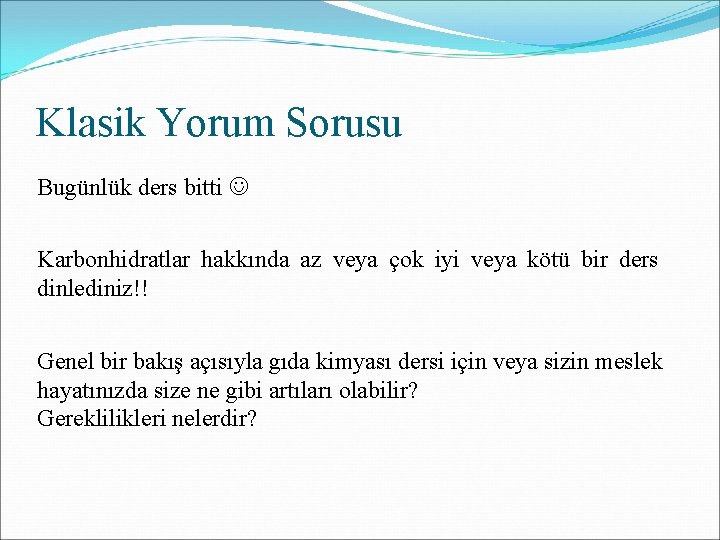 Klasik Yorum Sorusu

Bugünlük ders bitti ☺

Karbonhidratlar hakkında az veya çok iyi veya kötü bir ders dinlediniz!!

Genel bir bakış açısıyla gıda kimyası dersi için veya sizin meslek hayatınızda size ne gibi artıları olabilir?
Gereklilikleri nelerdir?